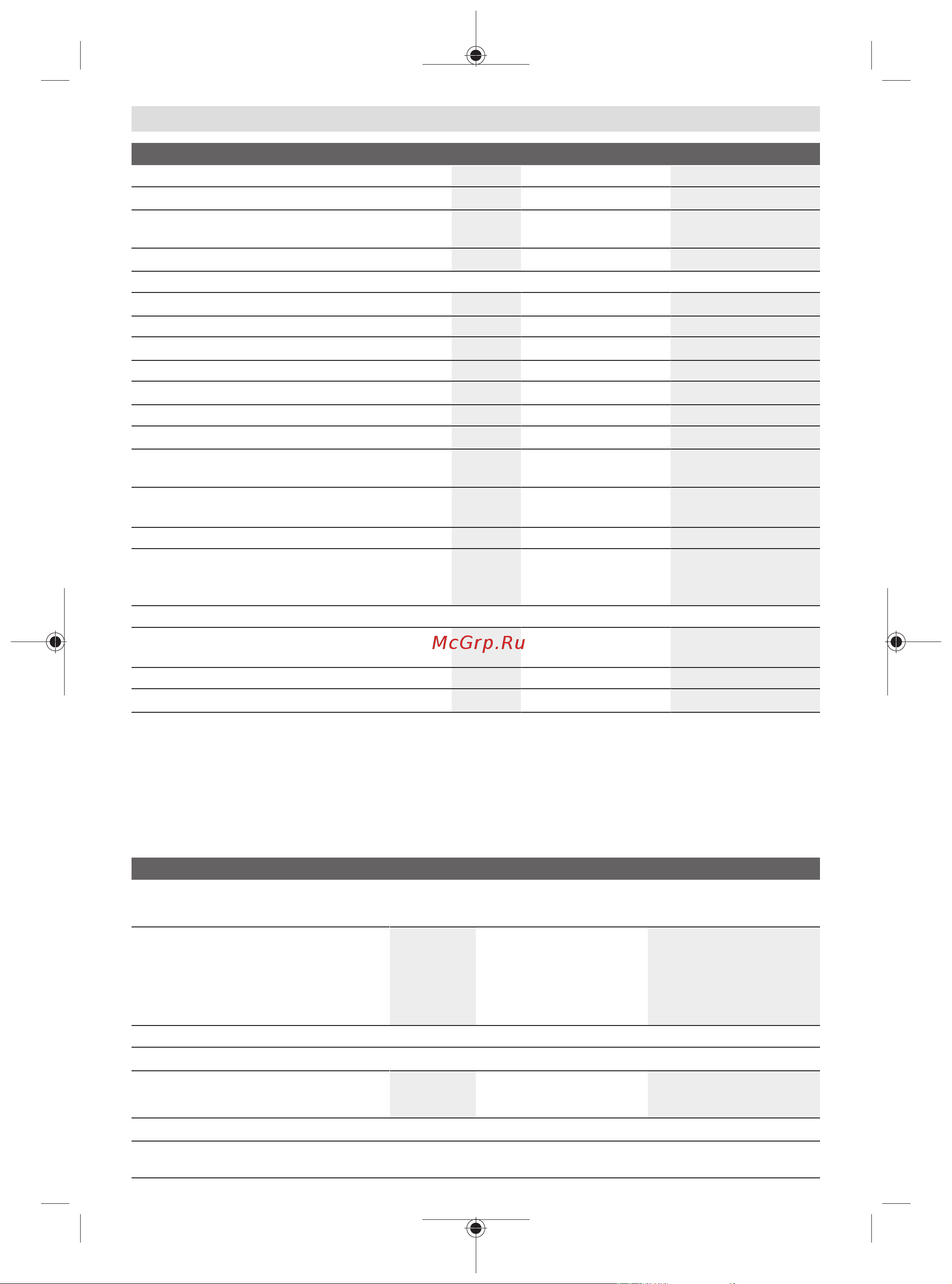 McGrp.Ru